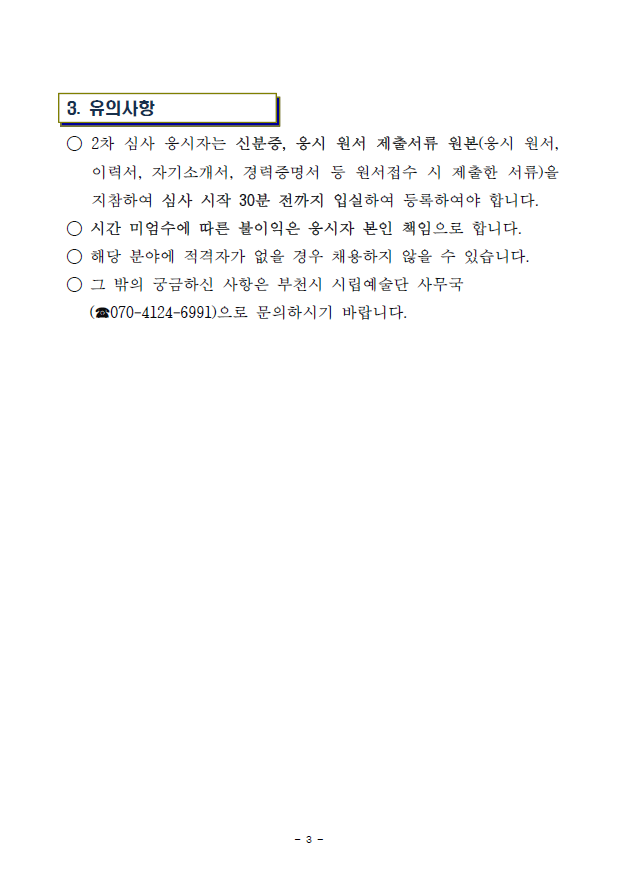 3. 유의사항

○ 2차 심사 응시자는 신분증, 응시 원서 제출서류 원본(응시 원서, 이력서, 자기소개서, 경력증명서 등 원서접수 시 제출한 서류)을 지참하여 심사 시작 30분 전까지 입실하여 등록하여야 합니다.

○ 시간 미엄수에 따른 불이익은 응시자 본인 책임으로 합니다.

○ 해당 분야에 적격자가 없을 경우 채용하지 않을 수 있습니다.

○ 그 밖의 궁금하신 사항은 부천시 시립예술단 사무국 (☎070-4124-6991)으로 문의하시기 바랍니다.

- 3 -